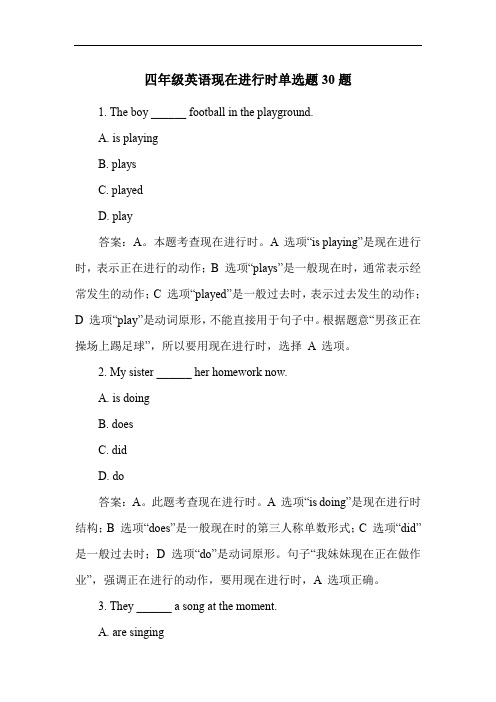 四年级英语现在进行时单选题 30 题

1. The boy ______ football in the playground.

A. is playing

B. plays

C. played

D. play

答案：A。本题考查现在进行时。A 选项“is playing”是现在进行时，表示正在进行的动作；B 选项“plays”是一般现在时，通常表示经常发生的动作；C 选项“played”是一般过去时，表示过去发生的动作；D 选项“play”是动词原形，不能直接用于句子中。根据题意“男孩正在操场上踢足球”，所以要用现在进行时，选择 A 选项。

2. My sister ______ her homework now.

A. is doing

B. does

C. did

D. do

答案：A。此题考查现在进行时。A 选项“is doing”是现在进行时结构；B 选项“does”是一般现在时的第三人称单数形式；C 选项“did”是一般过去时；D 选项“do”是动词原形。句子“我妹妹现在正在做作业”，强调正在进行的动作，要用现在进行时，A 选项正确。

3. They ______ a song at the moment.

A. are singing